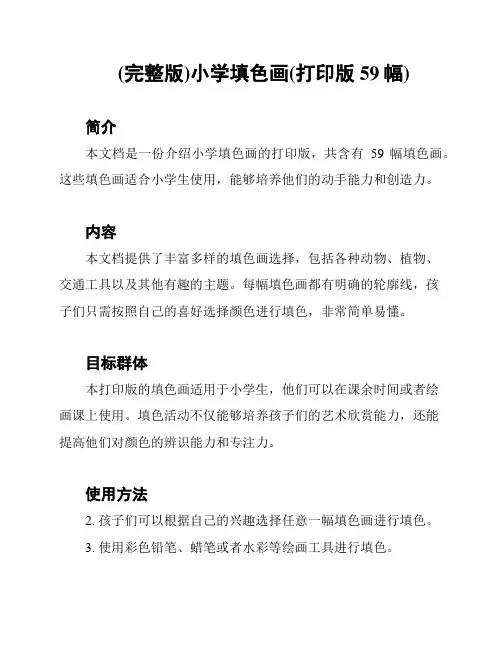 (完整版)小学填色画(打印版 59 幅)

简介

本文档是一份介绍小学填色画的打印版，共含有 59 幅填色画。这些填色画适合小学生使用，能够培养他们的动手能力和创造力。

内容

本文档提供了丰富多样的填色画选择，包括各种动物、植物、交通工具以及其他有趣的主题。每幅填色画都有明确的轮廓线，孩子们只需按照自己的喜好选择颜色进行填色，非常简单易懂。

目标群体

本打印版的填色画适用于小学生，他们可以在课余时间或者绘画课上使用。填色活动不仅能够培养孩子们的艺术欣赏能力，还能提高他们对颜色的辨识能力和专注力。

使用方法

2. 孩子们可以根据自己的兴趣选择任意一幅填色画进行填色。

3. 使用彩色铅笔、蜡笔或者水彩等绘画工具进行填色。